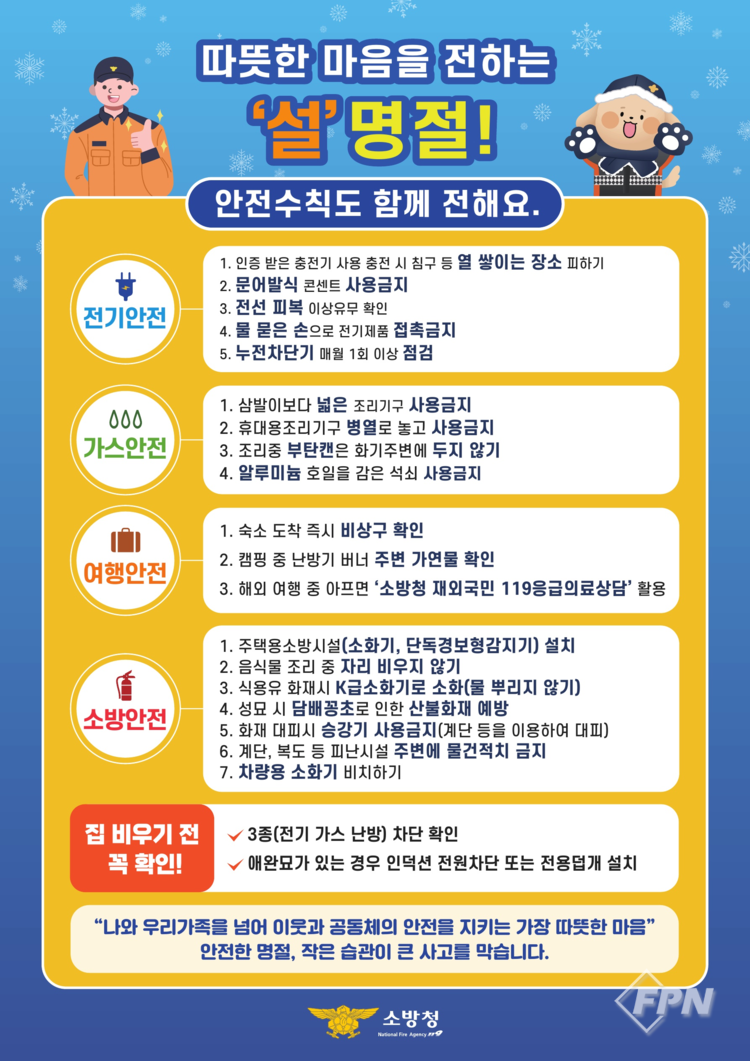 따뜻한 마음을 전하는

'설'명절!

안전수칙도 함께 전해요.

전기안전

1. 인증 받은 충전기 사용 충전 시 침구 등 열 쌓이는 장소 피하기
2. 문어발식 콘센트 사용금지
3. 전선 피복 이상유무 확인
4. 물 묻은 손으로 전기제품 접촉금지
5. 누전차단기 매월 1회 이상 점검

가스안전

1. 삼발이보다 넓은 조리기구 사용금지
2. 휴대용조리기구 병열로 놓고 사용금지
3. 조리중 부탄캔은 화기주변에 두지 않기
4. 알루미늄 호일을 감은 석쇠 사용금지

여행안전

1. 숙소 도착 즉시 비상구 확인
2. 캠핑 중 난방기 버너 주변 가연물 확인
3. 해외 여행 중 아프면 '소방청 재외국민 119응급의료상담' 활용

소방안전

1. 주택용소방시설(소화기, 단독경보형감지기) 설치
2. 음식물 조리 중 자리 비우지 않기
3. 식용유 화재시 K급소화기로 소화(물 뿌리지 않기)
4. 성묘 시 담배꽁초로 인한 산불화재 예방
5. 화재 대피시 승강기 사용금지(계단 등을 이용하여 대피)
6. 계단, 복도 등 피난시설 주변에 물건적치 금지
7. 차량용 소화기 비치하기

집 비우기 전 꼭 확인!

✓ 3종(전기 가스 난방) 차단 확인
✓ 애완묘가 있는 경우 인덕션 전원차단 또는 전용덮개 설치

"나와 우리가족을 넘어 이웃과 공동체의 안전을 지키는 가장 따뜻한 마음"
안전한 명절, 작은 습관이 큰 사고를 막습니다.

소방청
National Fire Agency

FPN